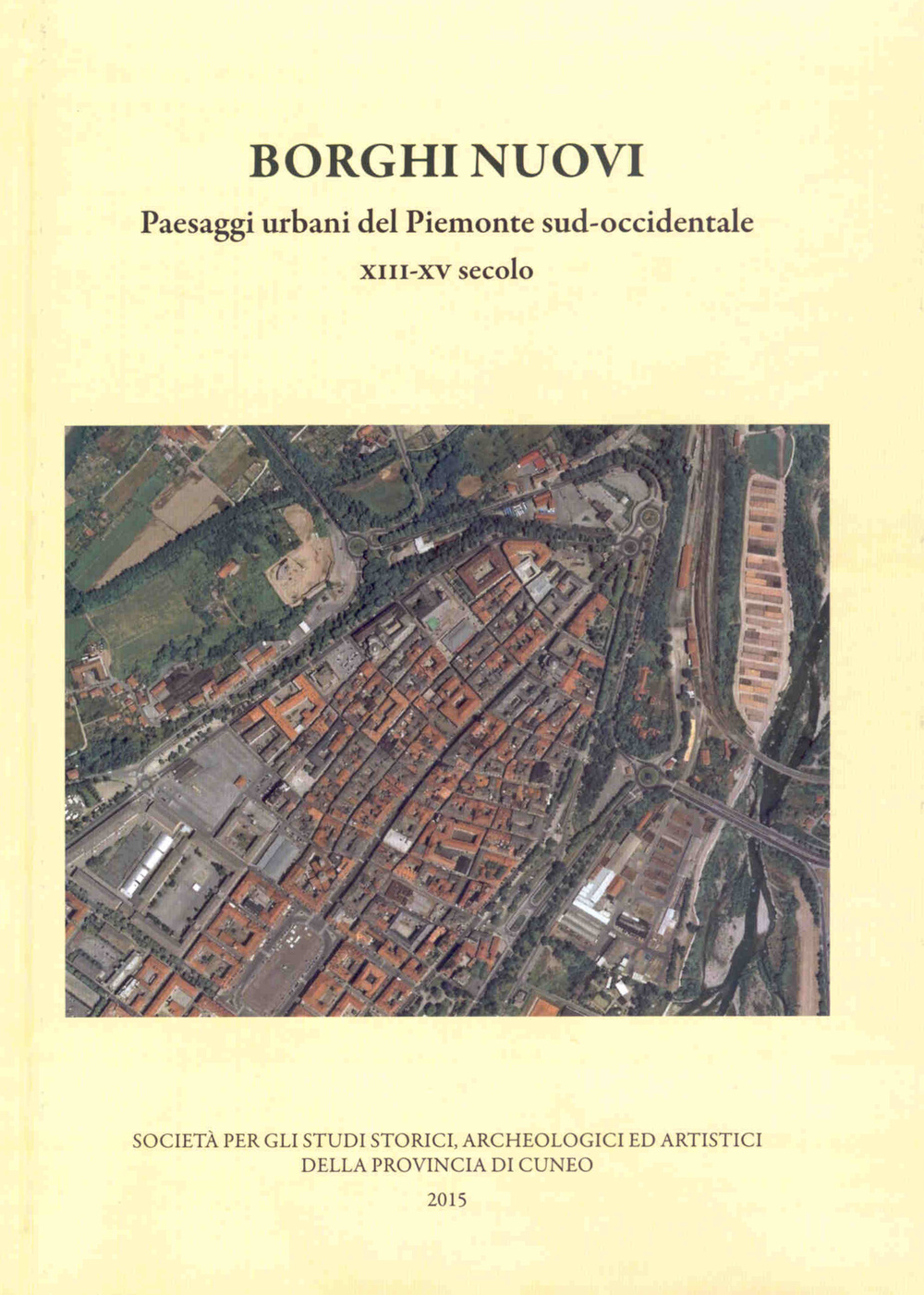 BORGHI NUOVI

Paesaggi urbani del Piemonte sud-occidentale

XIII-XV secolo

SOCIETÀ PER GLI STUDI STORICI, ARCHEOLOGICI ED ARTISTICI DELLA PROVINCIA DI CUNEO

2015